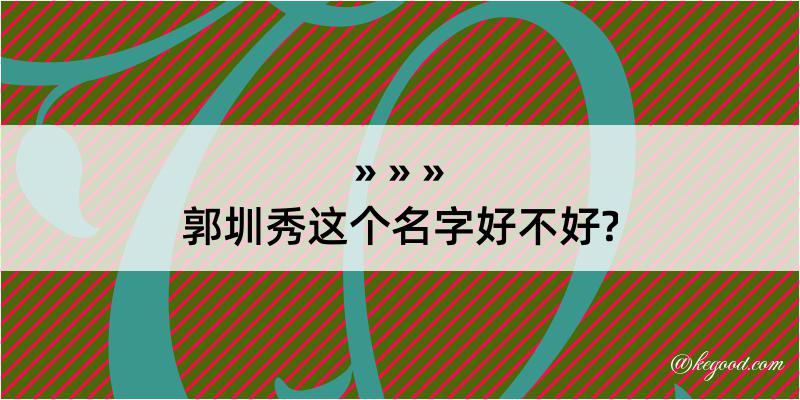 » » »
郭圳秀这个名字好不好?

@kegood.com